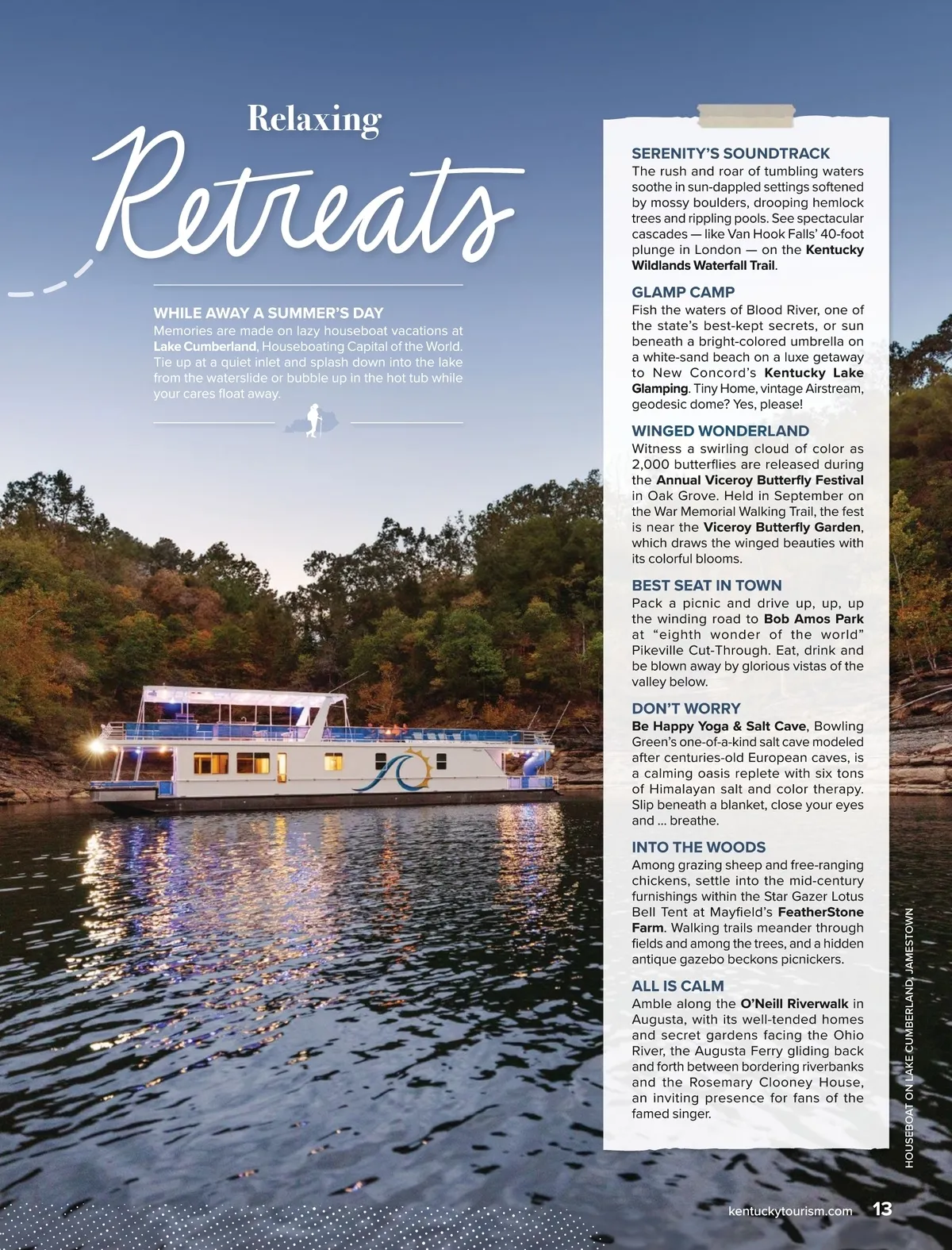 Relaxing
Retreats

WHILE AWAY A SUMMER'S DAY
Memories are made on lazy houseboat vacations at Lake Cumberland, Houseboating Capital of the World. Tie up at a quiet inlet and splash down into the lake from the waterslide or bubble up in the hot tub while your cares float away.

SERENITY'S SOUNDTRACK
The rush and roar of tumbling waters soothe in sun-dappled settings softened by mossy boulders, drooping hemlock trees and rippling pools. See spectacular cascades — like Van Hook Falls' 40-foot plunge in London — on the Kentucky Wildlands Waterfall Trail.

GLAMP CAMP
Fish the waters of Blood River, one of the state's best-kept secrets, or sun beneath a bright-colored umbrella on a white-sand beach on a luxe getaway to New Concord's Kentucky Lake Glamping. Tiny Home, vintage Airstream, geodesic dome? Yes, please!

WINGED WONDERLAND
Witness a swirling cloud of color as 2,000 butterflies are released during the Annual Viceroy Butterfly Festival in Oak Grove. Held in September on the War Memorial Walking Trail, the fest is near the Viceroy Butterfly Garden, which draws the winged beauties with its colorful blooms.

BEST SEAT IN TOWN
Pack a picnic and drive up, up, up the winding road to Bob Amos Park at "eighth wonder of the world" Pikeville Cut-Through. Eat, drink and be blown away by glorious vistas of the valley below.

DON'T WORRY
Be Happy Yoga & Salt Cave, Bowling Green's one-of-a-kind salt cave modeled after centuries-old European caves, is a calming oasis replete with six tons of Himalayan salt and color therapy. Slip beneath a blanket, close your eyes and ... breathe.

INTO THE WOODS
Among grazing sheep and free-ranging chickens, settle into the mid-century furnishings within the Star Gazer Lotus Bell Tent at Mayfield's FeatherStone Farm. Walking trails meander through fields and among the trees, and a hidden antique gazebo beckons picnickers.

ALL IS CALM
Amble along the O'Neill Riverwalk in Augusta, with its well-tended homes and secret gardens facing the Ohio River, the Augusta Ferry gliding back and forth between bordering riverbanks and the Rosemary Clooney House, an inviting presence for fans of the famed singer.

HOUSEBOAT ON LAKE CUMBERLAND, JAMESTOWN

kentuckytourism.com 13